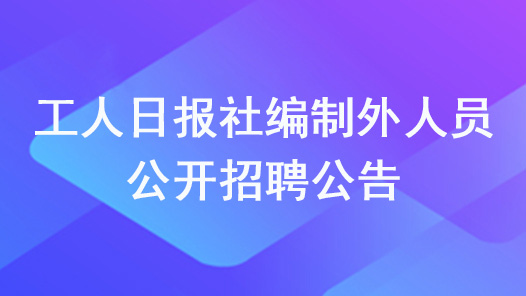 工人日报社编制外人员
公开招聘公告